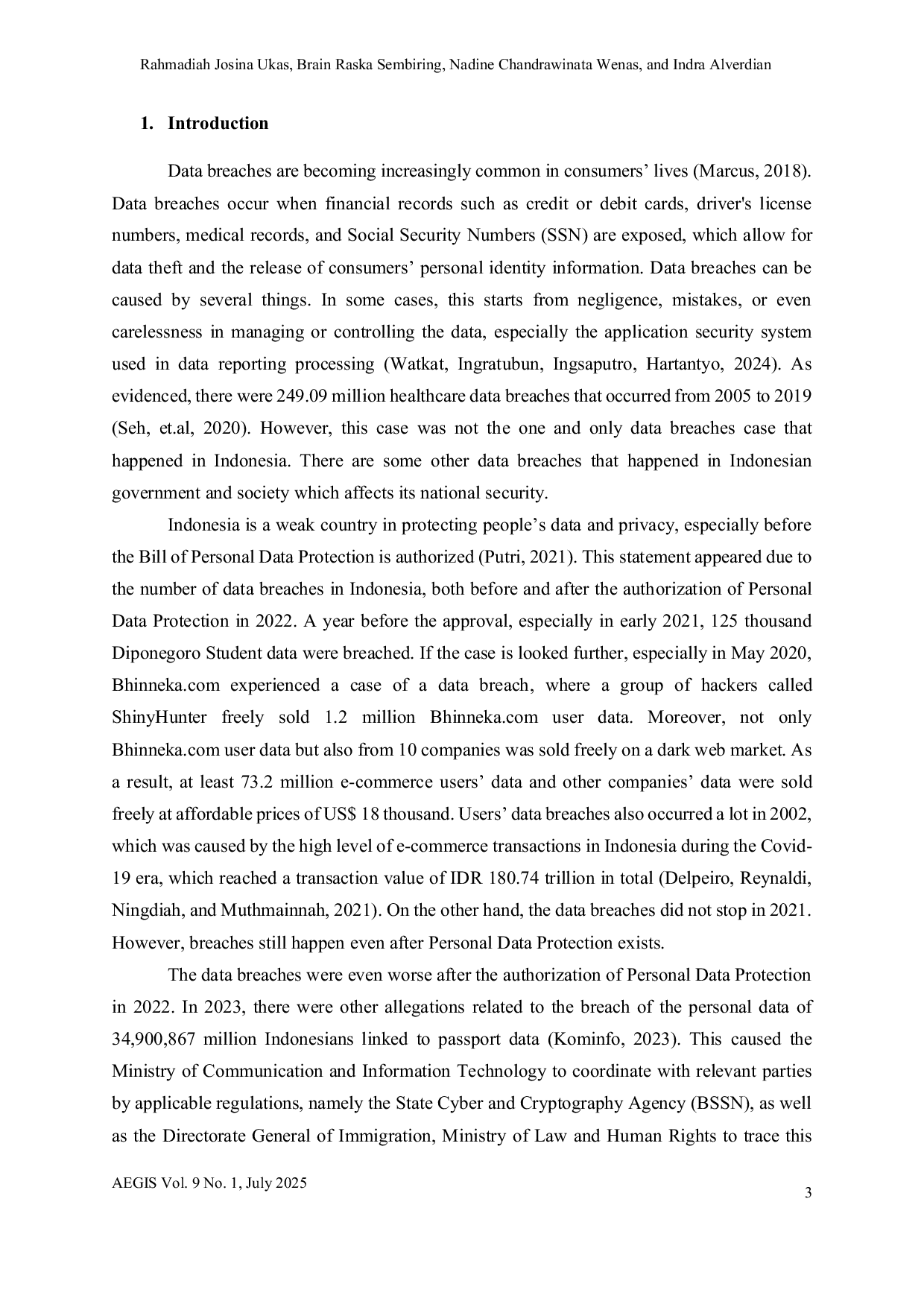 Rahmadiah Josina Ukas, Brain Raska Sembiring, Nadine Chandrawinata Wenas, and Indra Alverdian

1. Introduction

Data breaches are becoming increasingly common in consumers' lives (Marcus, 2018). Data breaches occur when financial records such as credit or debit cards, driver's license numbers, medical records, and Social Security Numbers (SSN) are exposed, which allow for data theft and the release of consumers' personal identity information. Data breaches can be caused by several things. In some cases, this starts from negligence, mistakes, or even carelessness in managing or controlling the data, especially the application security system used in data reporting processing (Watkat, Ingratubun, Ingsaputro, Hartantyo, 2024). As evidenced, there were 249.09 million healthcare data breaches that occurred from 2005 to 2019 (Seh, et.al, 2020). However, this case was not the one and only data breaches case that happened in Indonesia. There are some other data breaches that happened in Indonesian government and society which affects its national security.

Indonesia is a weak country in protecting people's data and privacy, especially before the Bill of Personal Data Protection is authorized (Putri, 2021). This statement appeared due to the number of data breaches in Indonesia, both before and after the authorization of Personal Data Protection in 2022. A year before the approval, especially in early 2021, 125 thousand Diponegoro Student data were breached. If the case is looked further, especially in May 2020, Bhinneka.com experienced a case of a data breach, where a group of hackers called ShinyHunter freely sold 1.2 million Bhinneka.com user data. Moreover, not only Bhinneka.com user data but also from 10 companies was sold freely on a dark web market. As a result, at least 73.2 million e-commerce users' data and other companies' data were sold freely at affordable prices of US$ 18 thousand. Users' data breaches also occurred a lot in 2002, which was caused by the high level of e-commerce transactions in Indonesia during the Covid-19 era, which reached a transaction value of IDR 180.74 trillion in total (Delpeiro, Reynaldi, Ningdiah, and Muthmainnah, 2021). On the other hand, the data breaches did not stop in 2021. However, breaches still happen even after Personal Data Protection exists.

The data breaches were even worse after the authorization of Personal Data Protection in 2022. In 2023, there were other allegations related to the breach of the personal data of 34,900,867 million Indonesians linked to passport data (Kominfo, 2023). This caused the Ministry of Communication and Information Technology to coordinate with relevant parties by applicable regulations, namely the State Cyber and Cryptography Agency (BSSN), as well as the Directorate General of Immigration, Ministry of Law and Human Rights to trace this

AEGIS Vol. 9 No. 1, July 2025
3